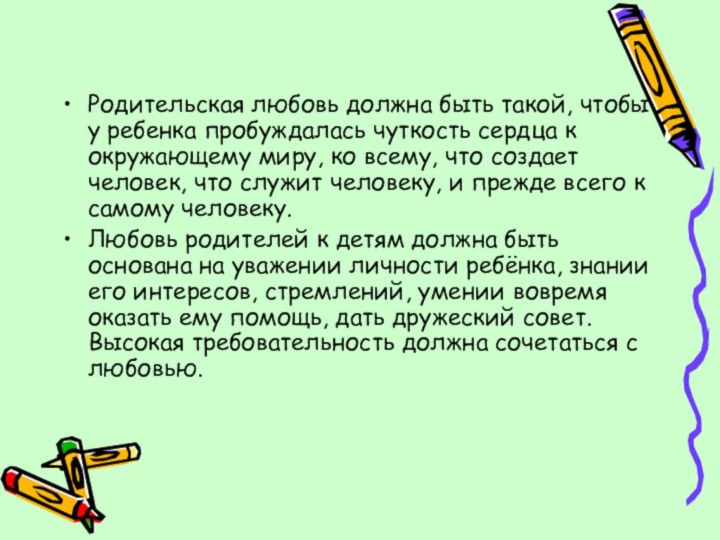 • Родительская любовь должна быть такой, чтобы у ребенка пробуждалась чуткость сердца к окружающему миру, ко всему, что создает человек, что служит человеку, и прежде всего к самому человеку.

• Любовь родителей к детям должна быть основана на уважении личности ребёнка, знании его интересов, стремлений, умении вовремя оказать ему помощь, дать дружеский совет. Высокая требовательность должна сочетаться с любовью.